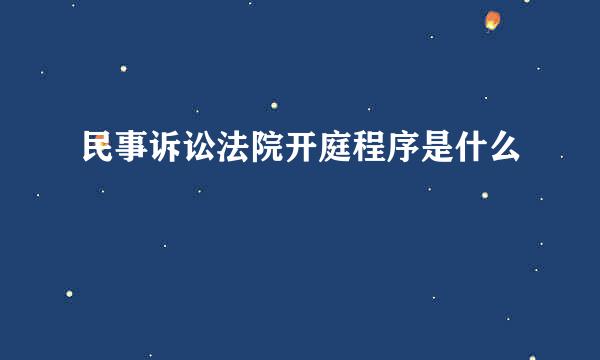 民事诉讼法院开庭程序是什么